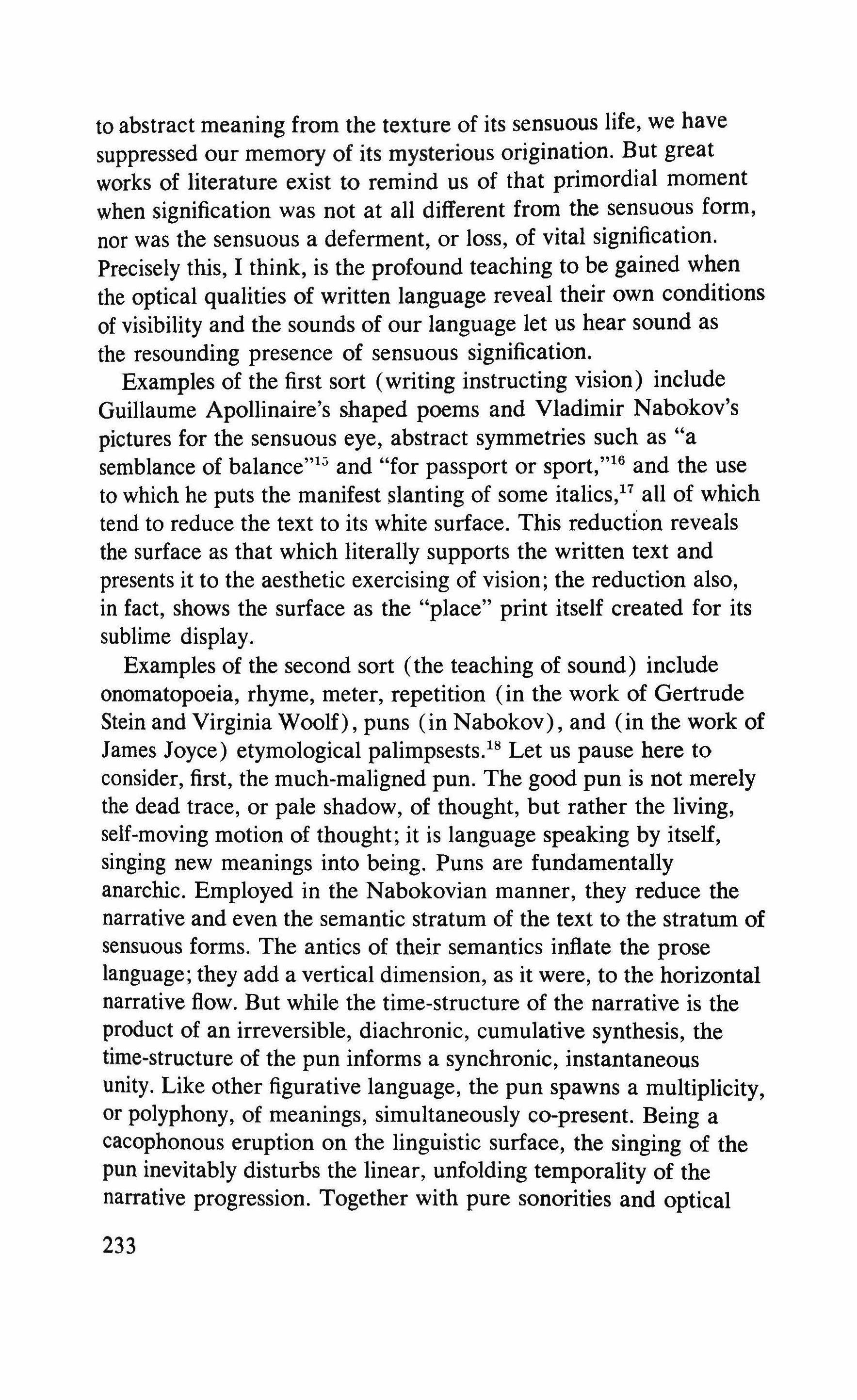 to abstract meaning from the texture of its sensuous life, we have suppressed our memory of its mysterious origination. But great works of literature exist to remind us of that primordial moment when signification was not at all different from the sensuous form, nor was the sensuous a deferment, or loss, of vital signification. Precisely this, I think, is the profound teaching to be gained when the optical qualities of written language reveal their own conditions of visibility and the sounds of our language let us hear sound as the resounding presence of sensuous signification.

Examples of the first sort (writing instructing vision) include Guillaume Apollinaire's shaped poems and Vladimir Nabokov's pictures for the sensuous eye, abstract symmetries such as "a semblance of balance"$^{15}$ and "for passport or sport,"$^{16}$ and the use to which he puts the manifest slanting of some italics,$^{17}$ all of which tend to reduce the text to its white surface. This reduction reveals the surface as that which literally supports the written text and presents it to the aesthetic exercising of vision; the reduction also, in fact, shows the surface as the "place" print itself created for its sublime display.

Examples of the second sort (the teaching of sound) include onomatopoeia, rhyme, meter, repetition (in the work of Gertrude Stein and Virginia Woolf), puns (in Nabokov), and (in the work of James Joyce) etymological palimpsests.$^{18}$ Let us pause here to consider, first, the much-maligned pun. The good pun is not merely the dead trace, or pale shadow, of thought, but rather the living, self-moving motion of thought; it is language speaking by itself, singing new meanings into being. Puns are fundamentally anarchic. Employed in the Nabokovian manner, they reduce the narrative and even the semantic stratum of the text to the stratum of sensuous forms. The antics of their semantics inflate the prose language; they add a vertical dimension, as it were, to the horizontal narrative flow. But while the time-structure of the narrative is the product of an irreversible, diachronic, cumulative synthesis, the time-structure of the pun informs a synchronic, instantaneous unity. Like other figurative language, the pun spawns a multiplicity, or polyphony, of meanings, simultaneously co-present. Being a cacophonous eruption on the linguistic surface, the singing of the pun inevitably disturbs the linear, unfolding temporality of the narrative progression. Together with pure sonorities and optical

233